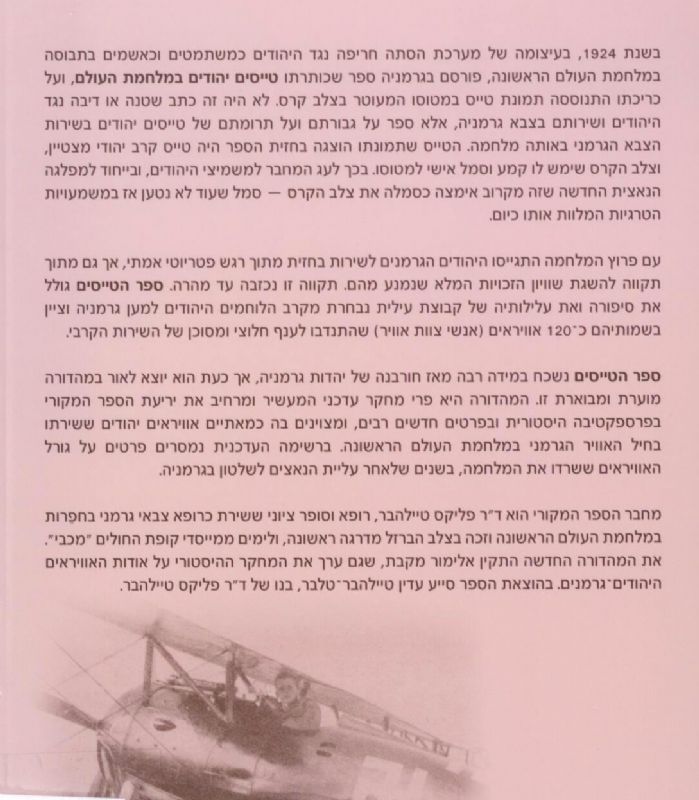 בשנת 1924, בעיצומה של מערכת הסתה חריפה נגד היהודים כמשתמטים וכאשמים בתבוסה במלחמת העולם הראשונה, פורסם בגרמניה ספר שכותרתו טייסים יהודים במלחמת העולם, ועל כריכתו התנוססה תמונת טייס במטוסו המעוטר בצלב קרס. לא היה זה כתב שטנה או דיבה נגד היהודים ושירותם בצבא גרמניה, אלא ספר על גבורתם ועל תרומתם של טייסים יהודים בשירות הצבא הגרמני באותה מלחמה. הטייס שתמונתו הוצגה בחזית הספר היה טייס קרב יהודי מצטיין, וצלב הקרס שימש לו קמע וסמל אישי למטוסו. בכך לעג המחבר למשמיצי היהודים, ובייחוד למפלגה הנאצית החדשה שזה מקרוב אימצה כסמלה את צלב הקרס — סמל שעוד לא נטען אז במשמעויות הטרגיות המלוות אותו כיום.

עם פרוץ המלחמה התגייסו היהודים הגרמנים לשירות בחזית מתוך רגש פטריוטי אמתי, אך גם מתוך תקווה להשגת שוויון הזכויות המלא שנמנע מהם. תקווה זו נכזבה עד מהרה. ספר הטייסים גולל את סיפורה ואת עלילותיה של קבוצת עילית נבחרת מקרב הלוחמים היהודים למען גרמניה וציין בשמותיהם כ־120 אוויראים (אנשי צוות אוויר) שהתנדבו לענף חלוצי ומסוכן של השירות הקרבי.

ספר הטייסים נשכח במידה רבה מאז חורבנה של יהדות גרמניה, אך כעת הוא יוצא לאור במהדורה מוערת ומבוארת זו. המהדורה היא פרי מחקר עדכני המעשיר ומרחיב את יריעת הספר המקורי בפרספקטיבה היסטורית ובפרטים חדשים רבים, ומצוינים בה כמאתיים אוויראים יהודים ששירתו בחיל האוויר הגרמני במלחמת העולם הראשונה. ברשימה העדכנית נמסרים פרטים על גורל האוויראים ששרדו את המלחמה, בשנים שלאחר עליית הנאצים לשלטון בגרמניה.

מחבר הספר המקורי הוא ד״ר פליקס טיילהבר, רופא וסופר ציוני ששירת כרופא צבאי גרמני בחפרות במלחמת העולם הראשונה וזכה בצלב הברזל מדרגה ראשונה, ולימים ממייסדי קופת החולים ״מכבי״. את המהדורה החדשה התקין אלימור מקבת, שגם ערך את המחקר ההיסטורי על אודות האוויראים היהודים־גרמנים. בהוצאת הספר סייע עדין טיילהבר־טלבר, בנו של ד״ר פליקס טיילהבר.